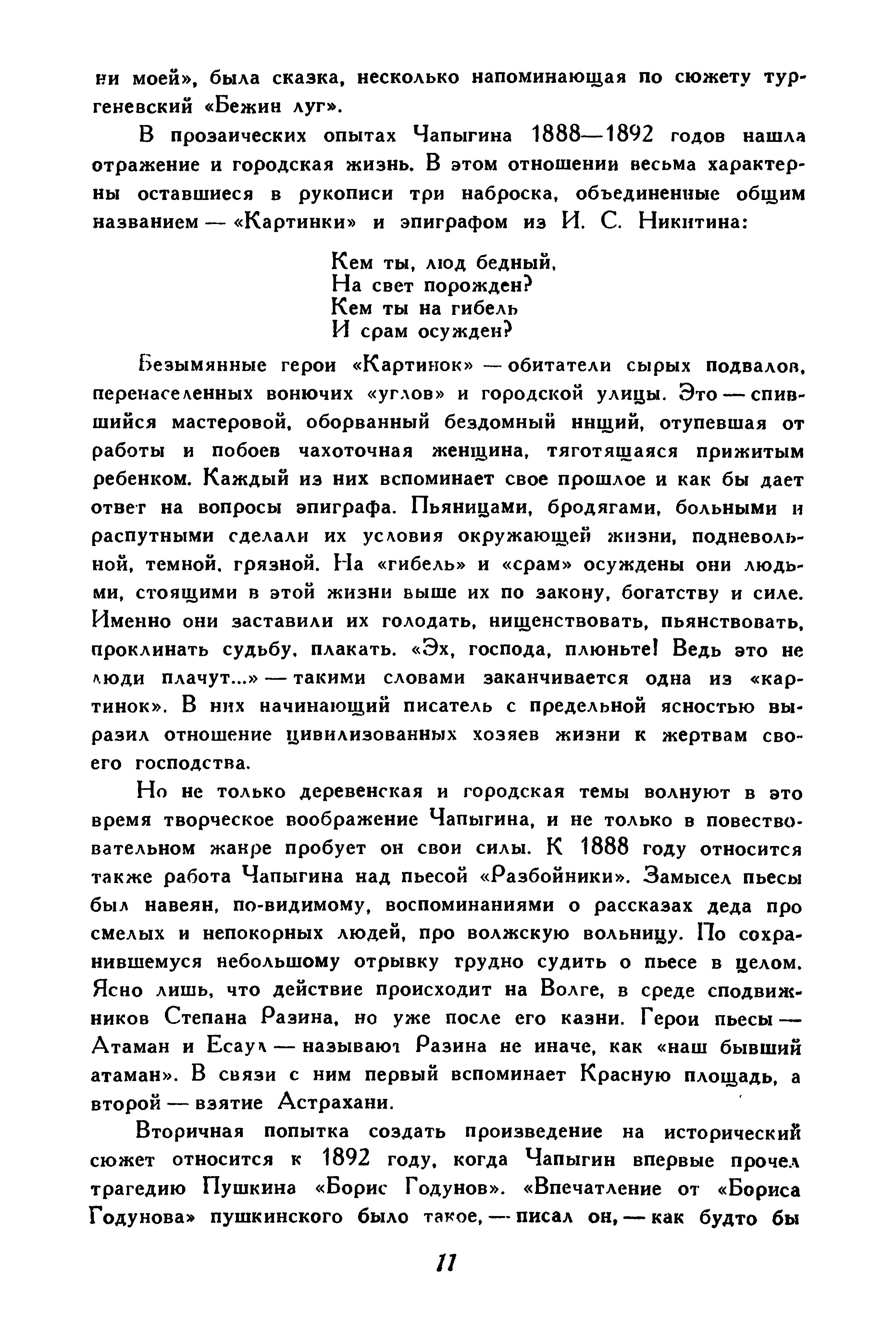 ни моей», была сказка, несколько напоминающая по сюжету тургеневский «Бежин луг».

В прозаических опытах Чапыгина 1888—1892 годов нашла отражение и городская жизнь. В этом отношении весьма характерны оставшиеся в рукописи три наброска, объединенные общим названием — «Картинки» и эпиграфом из И. С. Никитина:

Кем ты, люд бедный,
На свет порожден?
Кем ты на гибель
И срам осужден?

Безымянные герои «Картинок» — обитатели сырых подвалов, перенаселенных вонючих «углов» и городской улицы. Это — спившийся мастеровой, оборванный бездомный нищий, отупевшая от работы и побоев чахоточная женщина, тяготящаяся прижитым ребенком. Каждый из них вспоминает свое прошлое и как бы дает ответ на вопросы эпиграфа. Пьяницами, бродягами, больными и распутными сделали их условия окружающей жизни, подневольной, темной, грязной. На «гибель» и «срам» осуждены они людьми, стоящими в этой жизни выше их по закону, богатству и силе. Именно они заставили их голодать, нищенствовать, пьянствовать, проклинать судьбу, плакать. «Эх, господа, плюньте! Ведь это не люди плачут...» — такими словами заканчивается одна из «картинок». В них начинающий писатель с предельной ясностью выразил отношение цивилизованных хозяев жизни к жертвам своего господства.

Но не только деревенская и городская темы волнуют в это время творческое воображение Чапыгина, и не только в повествовательном жанре пробует он свои силы. К 1888 году относится также работа Чапыгина над пьесой «Разбойники». Замысел пьесы был навеян, по-видимому, воспоминаниями о рассказах деда про смелых и непокорных людей, про волжскую вольницу. По сохранившемуся небольшому отрывку трудно судить о пьесе в целом. Ясно лишь, что действие происходит на Волге, в среде сподвижников Степана Разина, но уже после его казни. Герои пьесы — Атаман и Есаул — называют Разина не иначе, как «наш бывший атаман». В связи с ним первый вспоминает Красную площадь, а второй — взятие Астрахани.

Вторичная попытка создать произведение на исторический сюжет относится к 1892 году, когда Чапыгин впервые прочел трагедию Пушкина «Борис Годунов». «Впечатление от «Бориса Годунова» пушкинского было такое, — писал он, — как будто бы

11